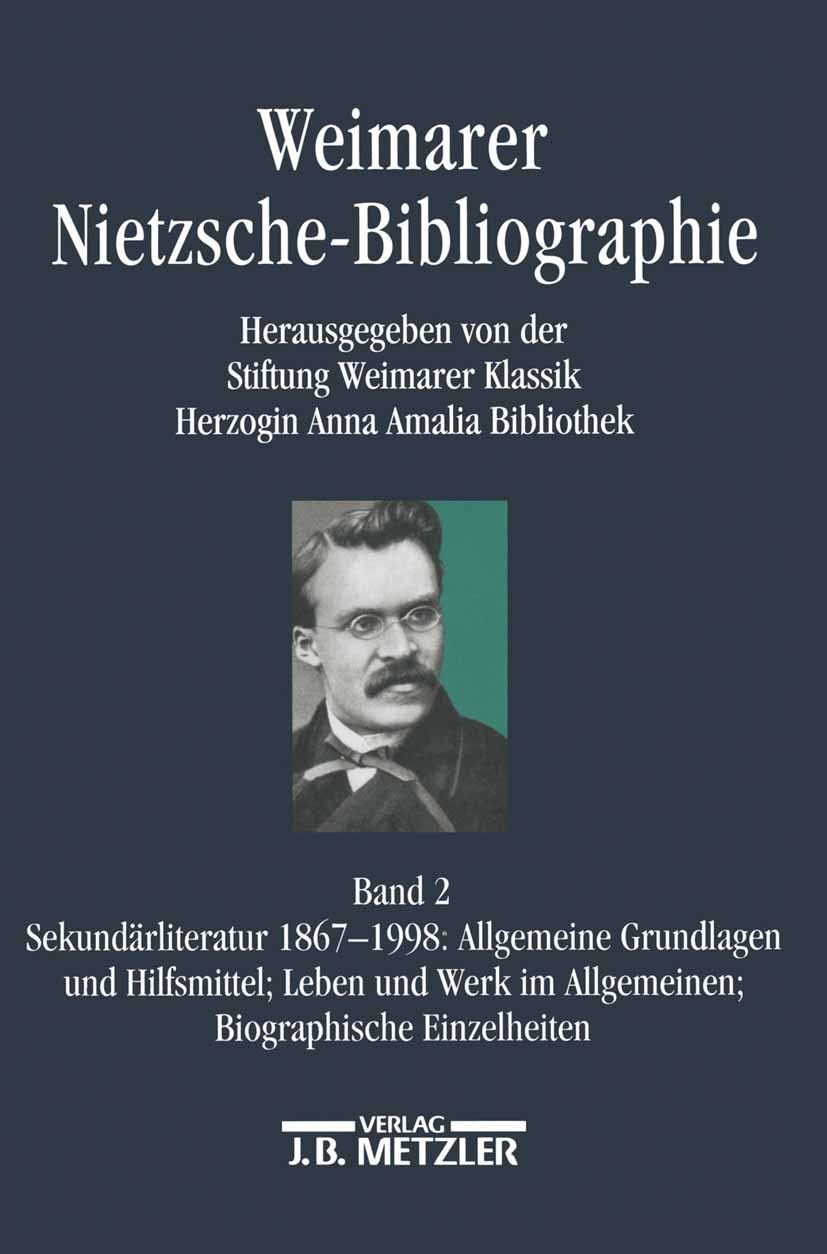 Weimarer
Nietzsche-Bibliographie

Herausgegeben von der
Stiftung Weimarer Klassik
Herzogin Anna Amalia Bibliothek

Band 2
Sekundärliteratur 1867–1998: Allgemeine Grundlagen und Hilfsmittel; Leben und Werk im Allgemeinen; Biographische Einzelheiten

VERLAG
J.B. METZLER